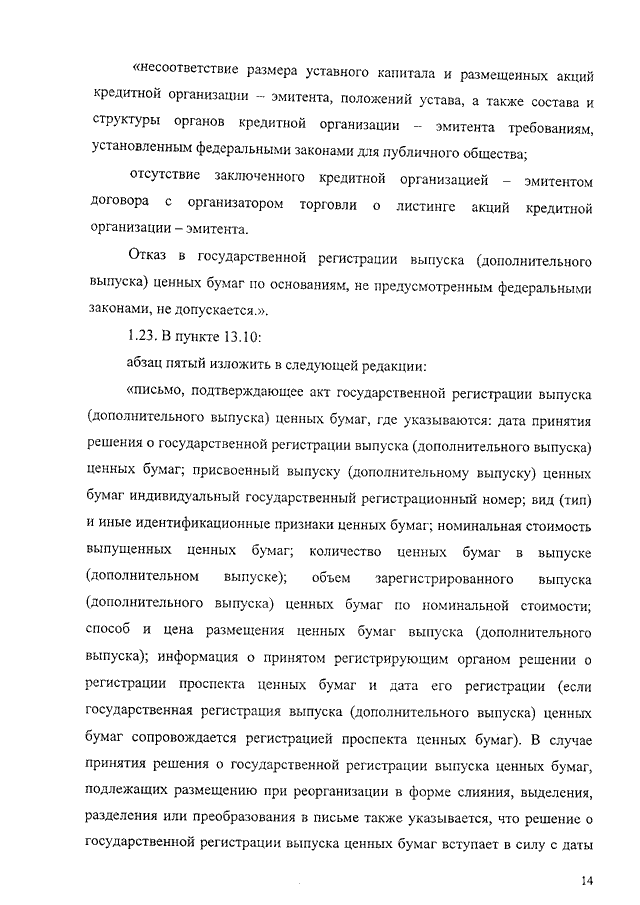 «несоответствие размера уставного капитала и размещенных акций кредитной организации – эмитента, положений устава, а также состава и структуры органов кредитной организации – эмитента требованиям, установленным федеральными законами для публичного общества;

отсутствие заключенного кредитной организацией – эмитентом договора с организатором торговли о листинге акций кредитной организации – эмитента.

Отказ в государственной регистрации выпуска (дополнительного выпуска) ценных бумаг по основаниям, не предусмотренным федеральными законами, не допускается.».

1.23. В пункте 13.10:

абзац пятый изложить в следующей редакции:

«письмо, подтверждающее акт государственной регистрации выпуска (дополнительного выпуска) ценных бумаг, где указываются: дата принятия решения о государственной регистрации выпуска (дополнительного выпуска) ценных бумаг; присвоенный выпуску (дополнительному выпуску) ценных бумаг индивидуальный государственный регистрационный номер; вид (тип) и иные идентификационные признаки ценных бумаг; номинальная стоимость выпущенных ценных бумаг; количество ценных бумаг в выпуске (дополнительном выпуске); объем зарегистрированного выпуска (дополнительного выпуска) ценных бумаг по номинальной стоимости; способ и цена размещения ценных бумаг выпуска (дополнительного выпуска); информация о принятом регистрирующим органом решении о регистрации проспекта ценных бумаг и дата его регистрации (если государственная регистрация выпуска (дополнительного выпуска) ценных бумаг сопровождается регистрацией проспекта ценных бумаг). В случае принятия решения о государственной регистрации выпуска ценных бумаг, подлежащих размещению при реорганизации в форме слияния, выделения, разделения или преобразования в письме также указывается, что решение о государственной регистрации выпуска ценных бумаг вступает в силу с даты

14